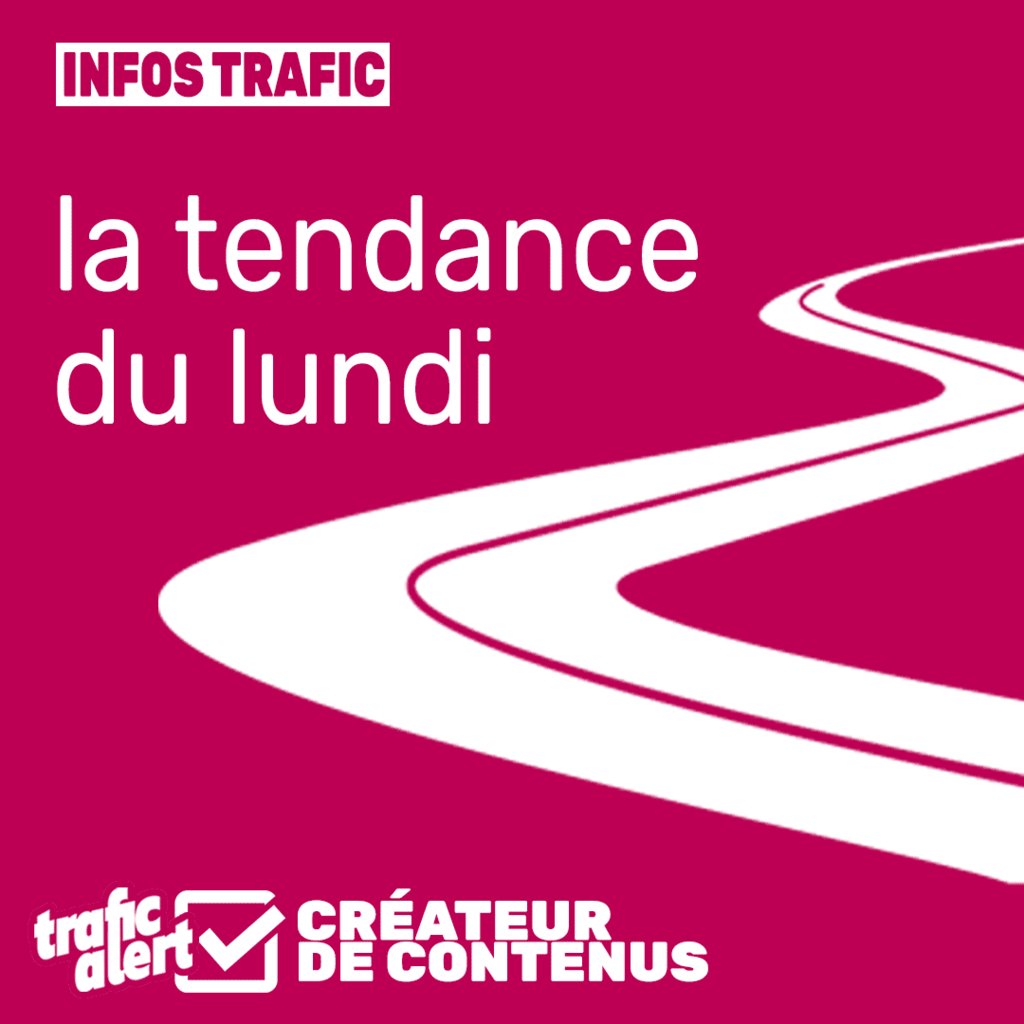 INFOS TRAFIC

la tendance du lundi

trafic alert

CRÉATEUR DE CONTENUS